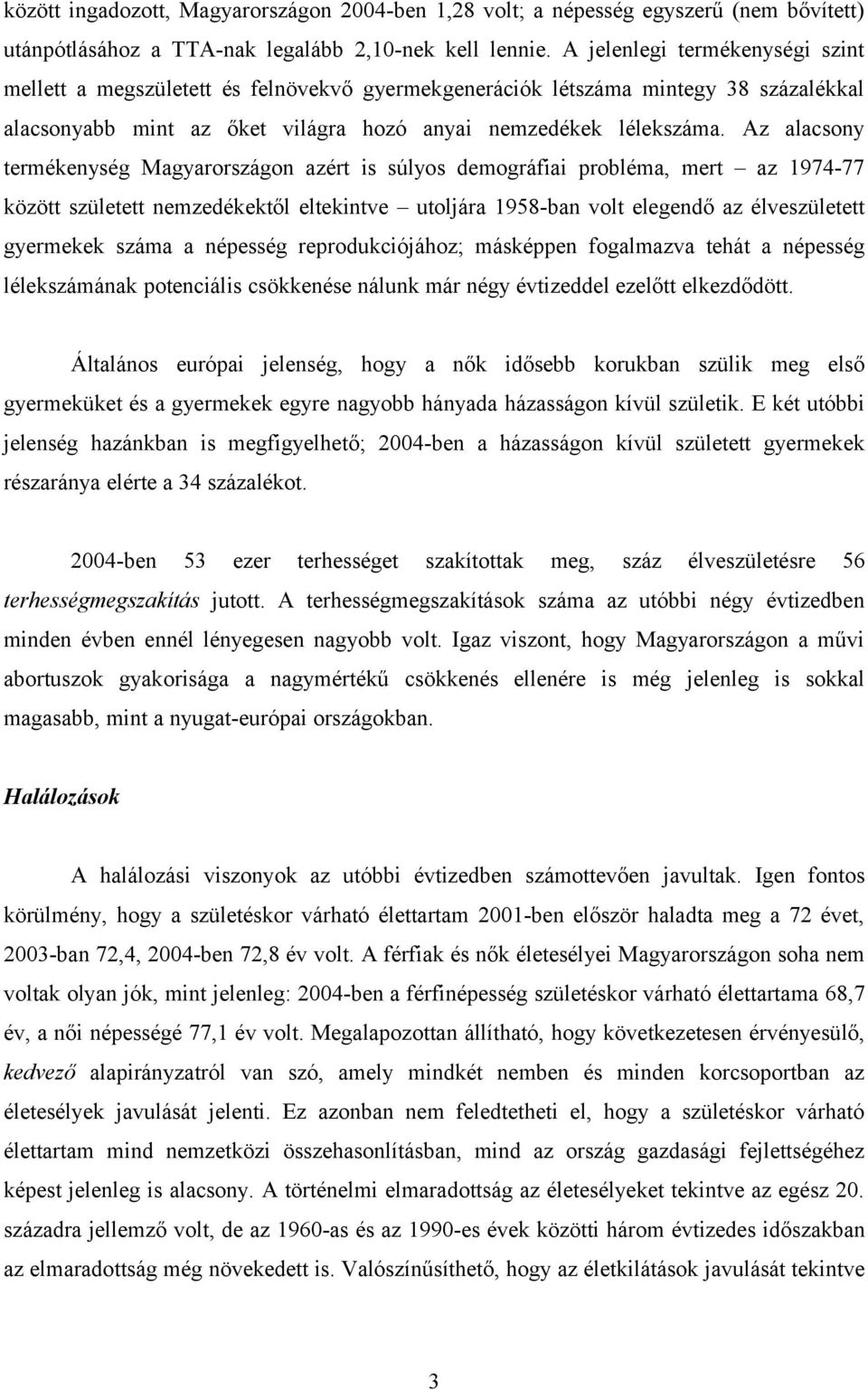 között ingadozott, Magyarországon 2004-ben 1,28 volt; a népesség egyszerű (nem bővített) utánpótlásához a TTA-nak legalább 2,10-nek kell lennie. A jelenlegi termékenységi szint mellett a megszületett és felnövekvő gyermekgenerációk létszáma mintegy 38 százalékkal alacsonyabb mint az őket világra hozó anyai nemzedékek lélekszáma. Az alacsony termékenység Magyarországon azért is súlyos demográfiai probléma, mert – az 1974-77 között született nemzedékektől eltekintve – utoljára 1958-ban volt elegendő az élveszületett gyermekek száma a népesség reprodukciójához; másképpen fogalmazva tehát a népesség lélekszámának potenciális csökkenése nálunk már négy évtizeddel ezelőtt elkezdődött.

Általános európai jelenség, hogy a nők idősebb korukban szülik meg első gyermeküket és a gyermekek egyre nagyobb hányada házasságon kívül születik. E két utóbbi jelenség hazánkban is megfigyelhető; 2004-ben a házasságon kívül született gyermekek részaránya elérte a 34 százalékot.

2004-ben 53 ezer terhességet szakítottak meg, száz élveszületésre 56 terhességmegszakítás jutott. A terhességmegszakítások száma az utóbbi négy évtizedben minden évben ennél lényegesen nagyobb volt. Igaz viszont, hogy Magyarországon a művi abortuszok gyakorisága a nagymértékű csökkenés ellenére is még jelenleg is sokkal magasabb, mint a nyugat-európai országokban.

Halálozások

A halálozási viszonyok az utóbbi évtizedben számottevően javultak. Igen fontos körülmény, hogy a születéskor várható élettartam 2001-ben először haladta meg a 72 évet, 2003-ban 72,4, 2004-ben 72,8 év volt. A férfiak és nők életesélyei Magyarországon soha nem voltak olyan jók, mint jelenleg: 2004-ben a férfinépesség születéskor várható élettartama 68,7 év, a női népességé 77,1 év volt. Megalapozottan állítható, hogy következetesen érvényesülő, kedvező alapirányzatról van szó, amely mindkét nemben és minden korcsoportban az életesélyek javulását jelenti. Ez azonban nem feledtetheti el, hogy a születéskor várható élettartam mind nemzetközi összehasonlításban, mind az ország gazdasági fejlettségéhez képest jelenleg is alacsony. A történelmi elmaradottság az életesélyeket tekintve az egész 20. századra jellemző volt, de az 1960-as és az 1990-es évek közötti három évtizedes időszakban az elmaradottság még növekedett is. Valószínűsíthető, hogy az életkilátások javulását tekintve

3